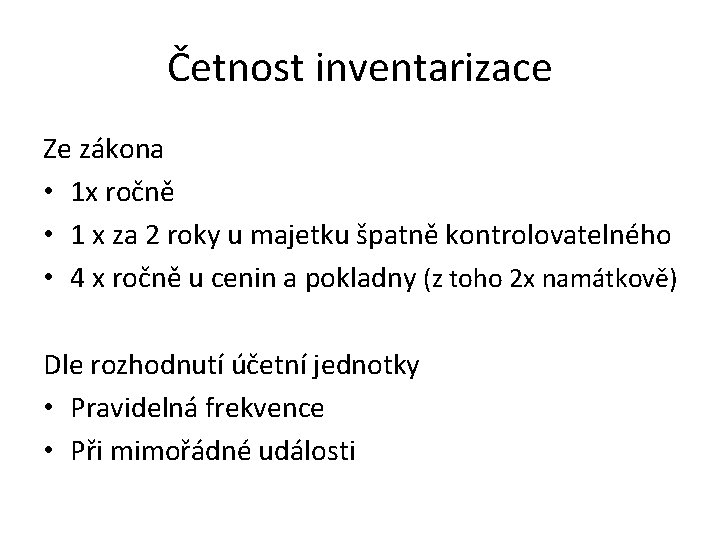 Četnost inventarizace

Ze zákona

• 1x ročně
• 1 x za 2 roky u majetku špatně kontrolovatelného
• 4 x ročně u cenin a pokladny (z toho 2x namátkově)

Dle rozhodnutí účetní jednotky

• Pravidelná frekvence
• Při mimořádné události